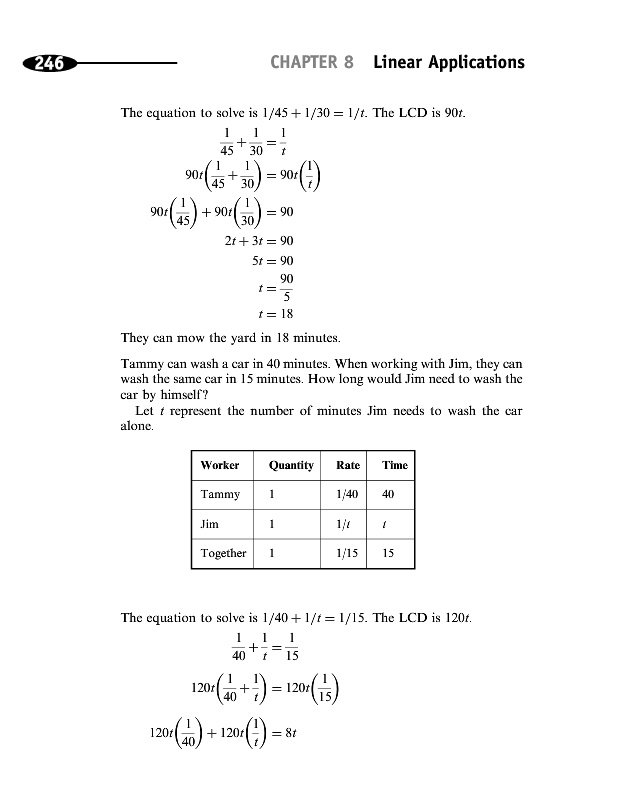 246 CHAPTER 8 Linear Applications

The equation to solve is $1/45 + 1/30 = 1/t$. The LCD is $90t$.

$\frac{1}{45} + \frac{1}{30} = \frac{1}{t}$

$90t\left(\frac{1}{45} + \frac{1}{30}\right) = 90t\left(\frac{1}{t}\right)$

$90t\left(\frac{1}{45}\right) + 90t\left(\frac{1}{30}\right) = 90$

$2t + 3t = 90$

$5t = 90$

$t = \frac{90}{5}$

$t = 18$

They can mow the yard in 18 minutes.

Tammy can wash a car in 40 minutes. When working with Jim, they can wash the same car in 15 minutes. How long would Jim need to wash the car by himself?

Let $t$ represent the number of minutes Jim needs to wash the car alone.

| Worker | Quantity | Rate | Time |
|---|---|---|---|
| Tammy | 1 | 1/40 | 40 |
| Jim | 1 | $1/t$ | $t$ |
| Together | 1 | 1/15 | 15 |

The equation to solve is $1/40 + 1/t = 1/15$. The LCD is $120t$.

$\frac{1}{40} + \frac{1}{t} = \frac{1}{15}$

$120t\left(\frac{1}{40} + \frac{1}{t}\right) = 120t\left(\frac{1}{15}\right)$

$120t\left(\frac{1}{40}\right) + 120t\left(\frac{1}{t}\right) = 8t$